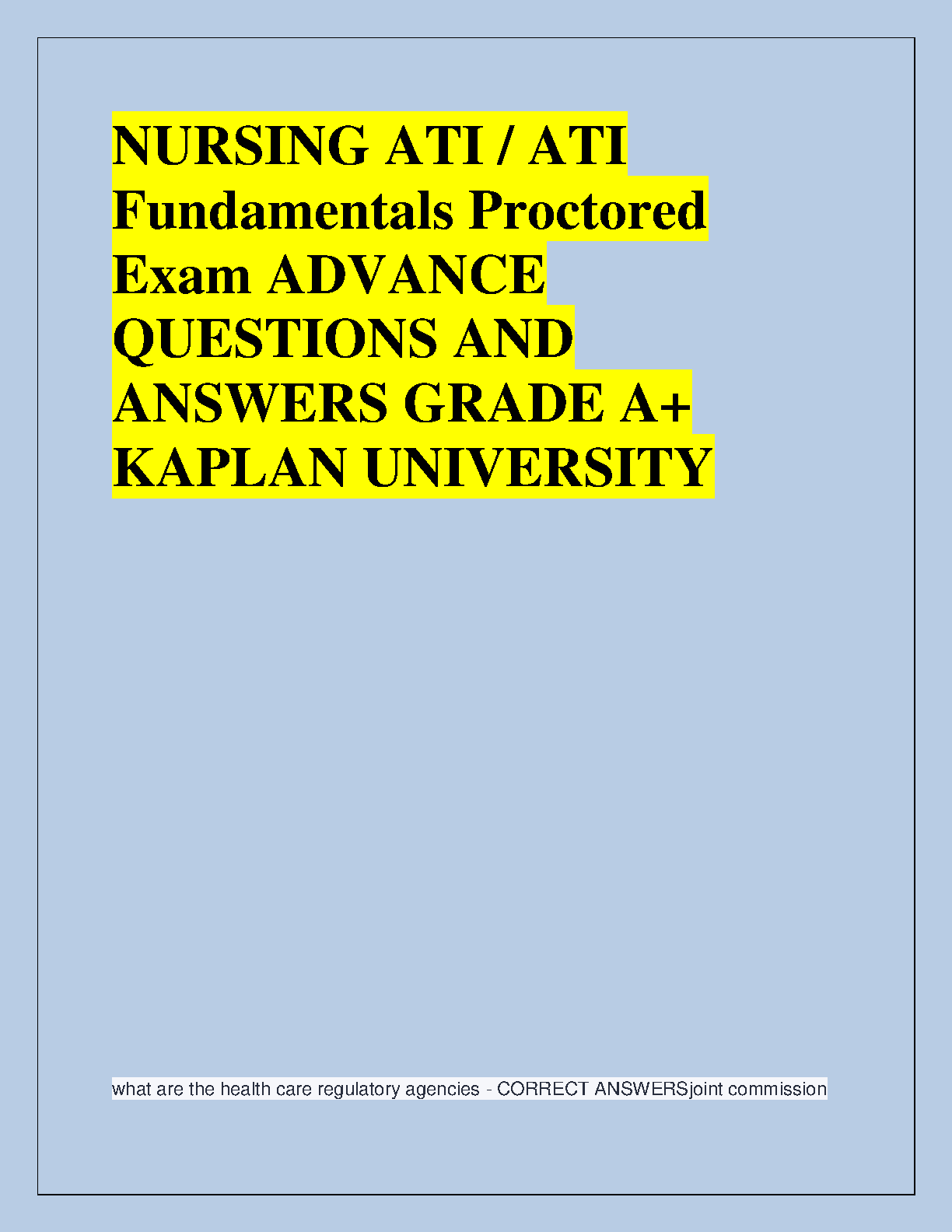 NURSING ATI / ATI Fundamentals Proctored Exam ADVANCE QUESTIONS AND ANSWERS GRADE A+ KAPLAN UNIVERSITY

what are the health care regulatory agencies - CORRECT ANSWERSjoint commission